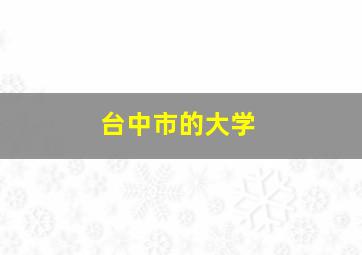 台中市的大学